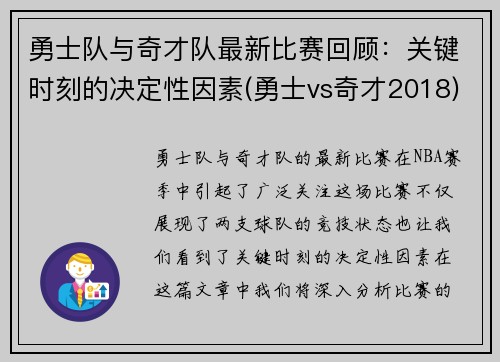 勇士队与奇才队最新比赛回顾：关键时刻的决定性因素(勇士vs奇才2018)

勇士队与奇才队的最新比赛在NBA赛季中引起了广泛关注这场比赛不仅展现了两支球队的竞技状态也让我们看到了关键时刻的决定性因素在这篇文章中我们将深入分析比赛的